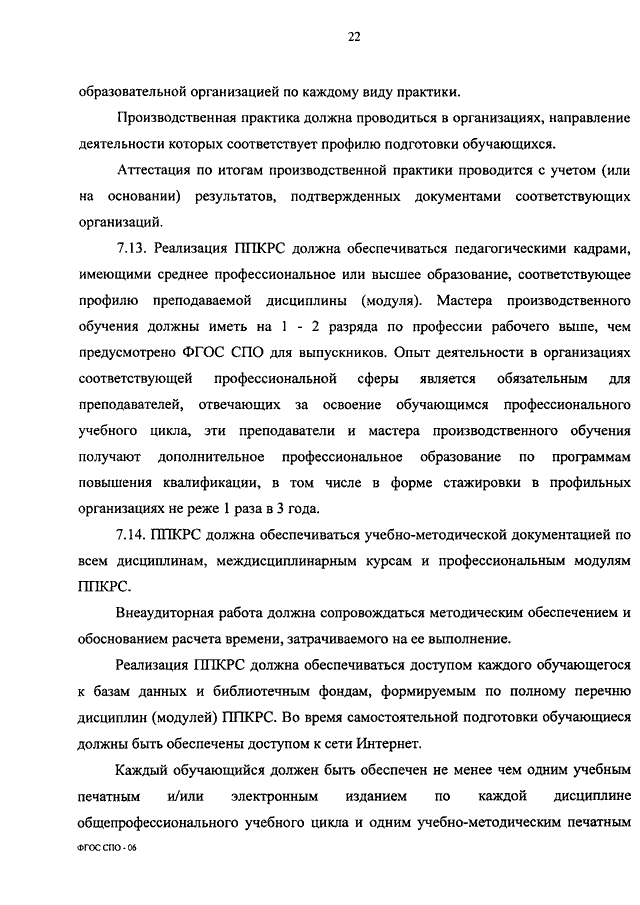 22

образовательной организацией по каждому виду практики.

Производственная практика должна проводиться в организациях, направление деятельности которых соответствует профилю подготовки обучающихся.

Аттестация по итогам производственной практики проводится с учетом (или на основании) результатов, подтвержденных документами соответствующих организаций.

7.13. Реализация ППКРС должна обеспечиваться педагогическими кадрами, имеющими среднее профессиональное или высшее образование, соответствующее профилю преподаваемой дисциплины (модуля). Мастера производственного обучения должны иметь на 1 - 2 разряда по профессии рабочего выше, чем предусмотрено ФГОС СПО для выпускников. Опыт деятельности в организациях соответствующей профессиональной сферы является обязательным для преподавателей, отвечающих за освоение обучающимся профессионального учебного цикла, эти преподаватели и мастера производственного обучения получают дополнительное профессиональное образование по программам повышения квалификации, в том числе в форме стажировки в профильных организациях не реже 1 раза в 3 года.

7.14. ППКРС должна обеспечиваться учебно-методической документацией по всем дисциплинам, междисциплинарным курсам и профессиональным модулям ППКРС.

Внеаудиторная работа должна сопровождаться методическим обеспечением и обоснованием расчета времени, затрачиваемого на ее выполнение.

Реализация ППКРС должна обеспечиваться доступом каждого обучающегося к базам данных и библиотечным фондам, формируемым по полному перечню дисциплин (модулей) ППКРС. Во время самостоятельной подготовки обучающиеся должны быть обеспечены доступом к сети Интернет.

Каждый обучающийся должен быть обеспечен не менее чем одним учебным печатным и/или электронным изданием по каждой дисциплине общепрофессионального учебного цикла и одним учебно-методическим печатным

ФГОС СПО - 06